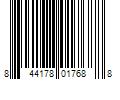 8 44178 01768 8